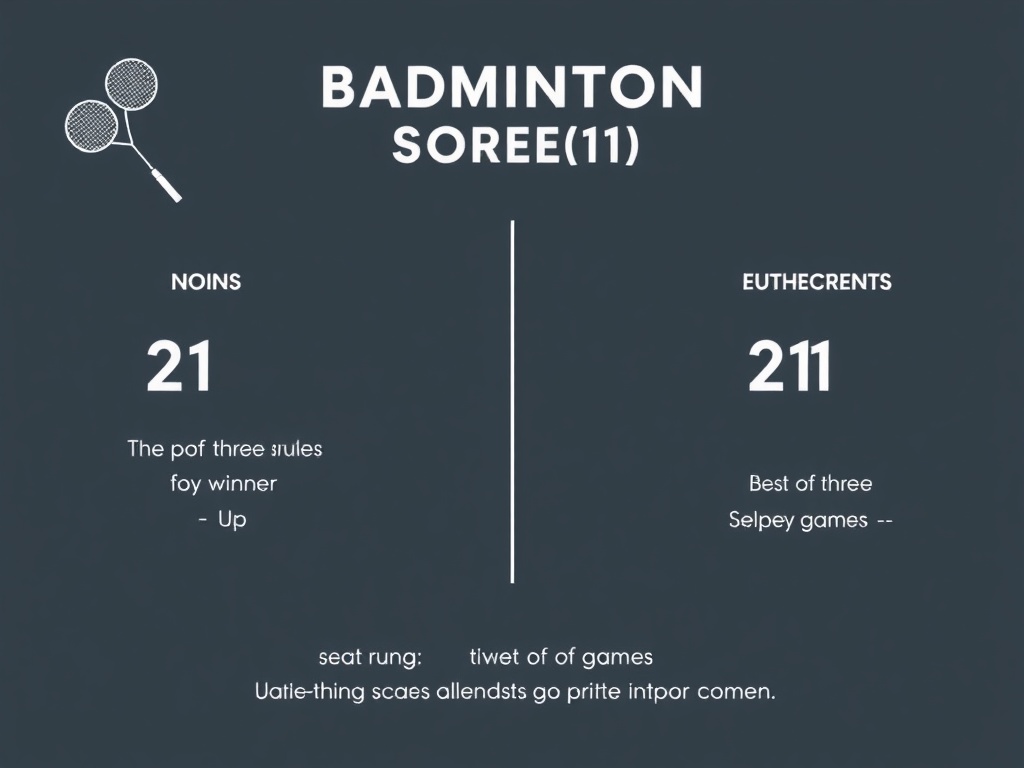 BADMINTON
SOREE(11)

NOINS

21

The pof three srules
foy winner
- Up

EUTHECRENTS

211

Best of three
Selpey games --

seat rung: tiwet of of games
Uatie-thing scaes allendsts go pritte intpor comen.